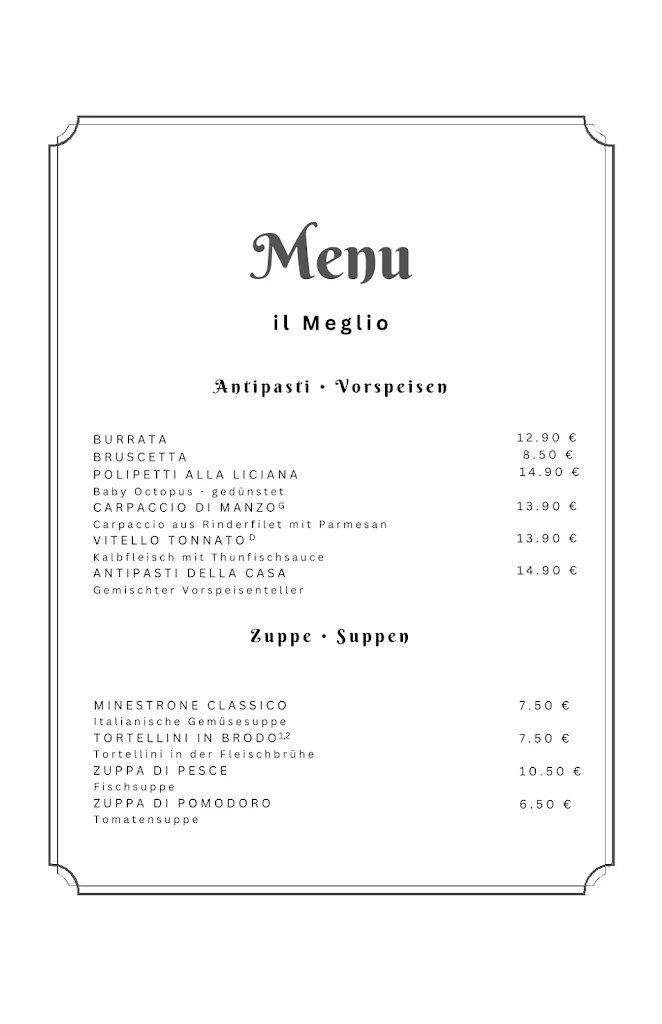 Menu

il Meglio

Antipasti • Vorspeisen

BURRATA 12.90 €
BRUSCETTA 8.50 €
POLIPETTI ALLA LICIANA 14.90 €
Baby Octopus - gedünstet
CARPACCIO DI MANZO$^{G}$ 13.90 €
Carpaccio aus Rinderfilet mit Parmesan
VITELLO TONNATO$^{D}$ 13.90 €
Kalbfleisch mit Thunfischsauce
ANTIPASTI DELLA CASA 14.90 €
Gemischter Vorspeisenteller

Zuppe • Suppen

MINESTRONE CLASSICO 7.50 €
Italianische Gemüsesuppe
TORTELLINI IN BRODO$^{1,2}$ 7.50 €
Tortellini in der Fleischbrühe
ZUPPA DI PESCE 10.50 €
Fischsuppe
ZUPPA DI POMODORO 6.50 €
Tomatensuppe